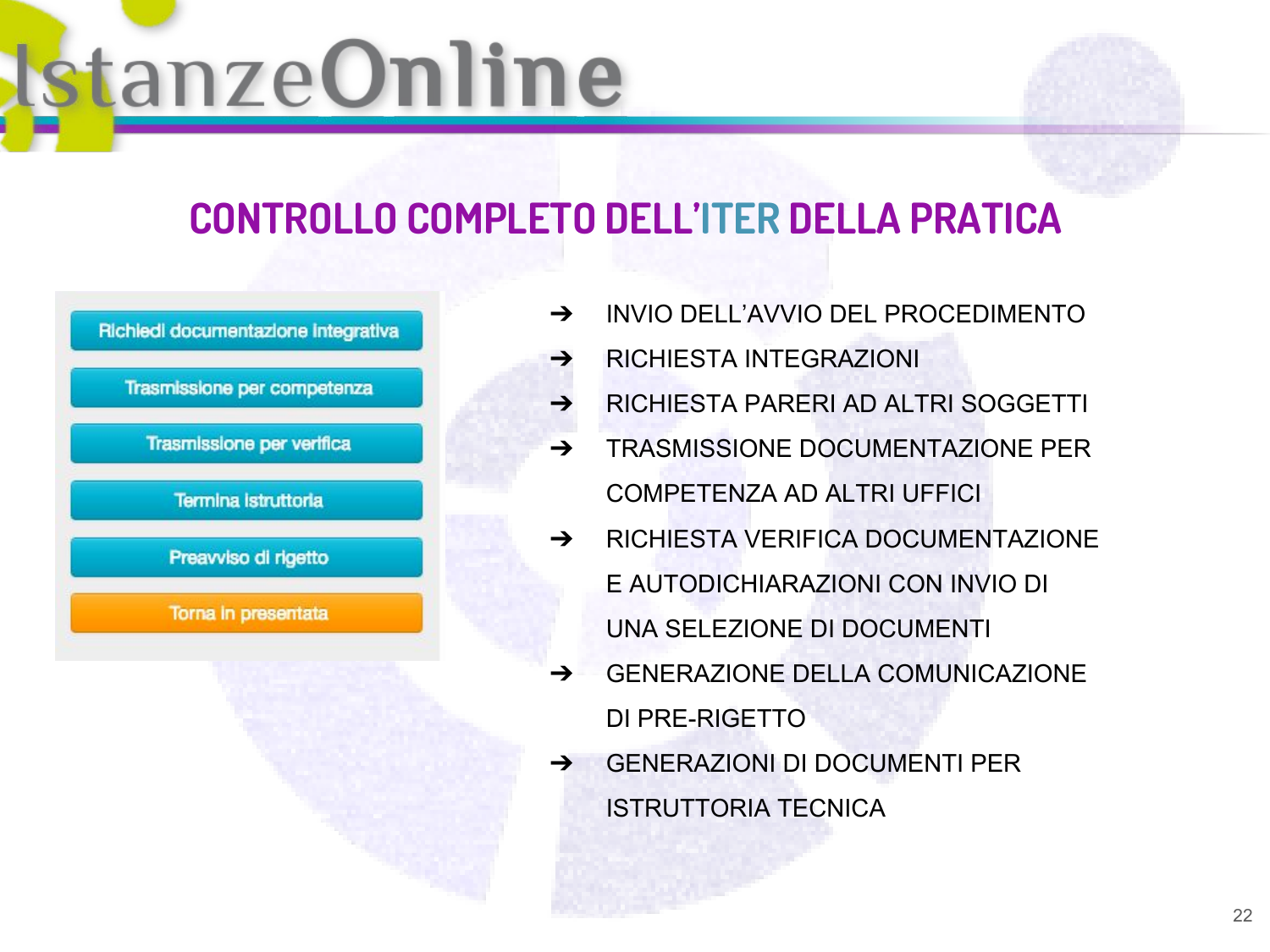 IstanzeOnline

CONTROLLO COMPLETO DELL'ITER DELLA PRATICA

Richiedi documentazione integrativa

Trasmissione per competenza

Trasmissione per verifica

Termina istruttoria

Preavviso di rigetto

Torna in presentata

➔ INVIO DELL'AVVIO DEL PROCEDIMENTO
➔ RICHIESTA INTEGRAZIONI
➔ RICHIESTA PARERI AD ALTRI SOGGETTI
➔ TRASMISSIONE DOCUMENTAZIONE PER COMPETENZA AD ALTRI UFFICI
➔ RICHIESTA VERIFICA DOCUMENTAZIONE E AUTODICHIARAZIONI CON INVIO DI UNA SELEZIONE DI DOCUMENTI
➔ GENERAZIONE DELLA COMUNICAZIONE DI PRE-RIGETTO
➔ GENERAZIONI DI DOCUMENTI PER ISTRUTTORIA TECNICA

22